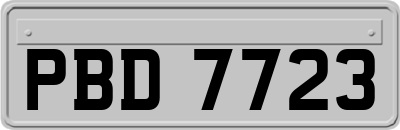 PBD 7723